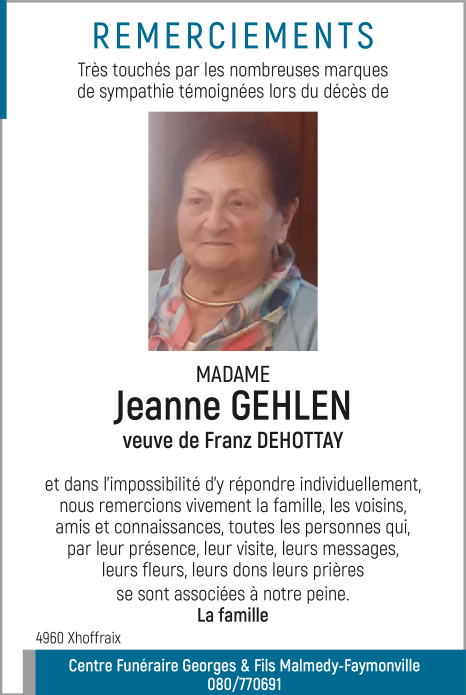 REMERCIEMENTS

Très touchés par les nombreuses marques de sympathie témoignées lors du décès de

MADAME
Jeanne GEHLEN
veuve de Franz DEHOTTAY

et dans l'impossibilité d'y répondre individuellement, nous remercions vivement la famille, les voisins, amis et connaissances, toutes les personnes qui, par leur présence, leur visite, leurs messages, leurs fleurs, leurs dons leurs prières se sont associées à notre peine.
La famille

4960 Xhoffraix

Centre Funéraire Georges & Fils Malmedy-Faymonville
080/770691